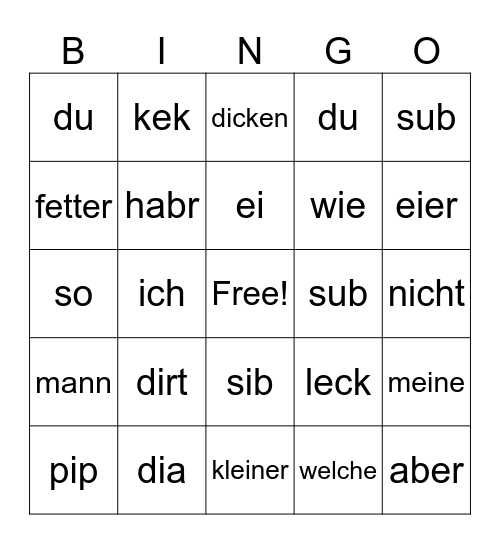 | B | I | N | G | O |
|---|---|---|---|---|
| du | kek | dicken | du | sub |
| fetter | habr | ei | wie | eier |
| so | ich | Free! | sub | nicht |
| mann | dirt | sib | leck | meine |
| pip | dia | kleiner | welche | aber |